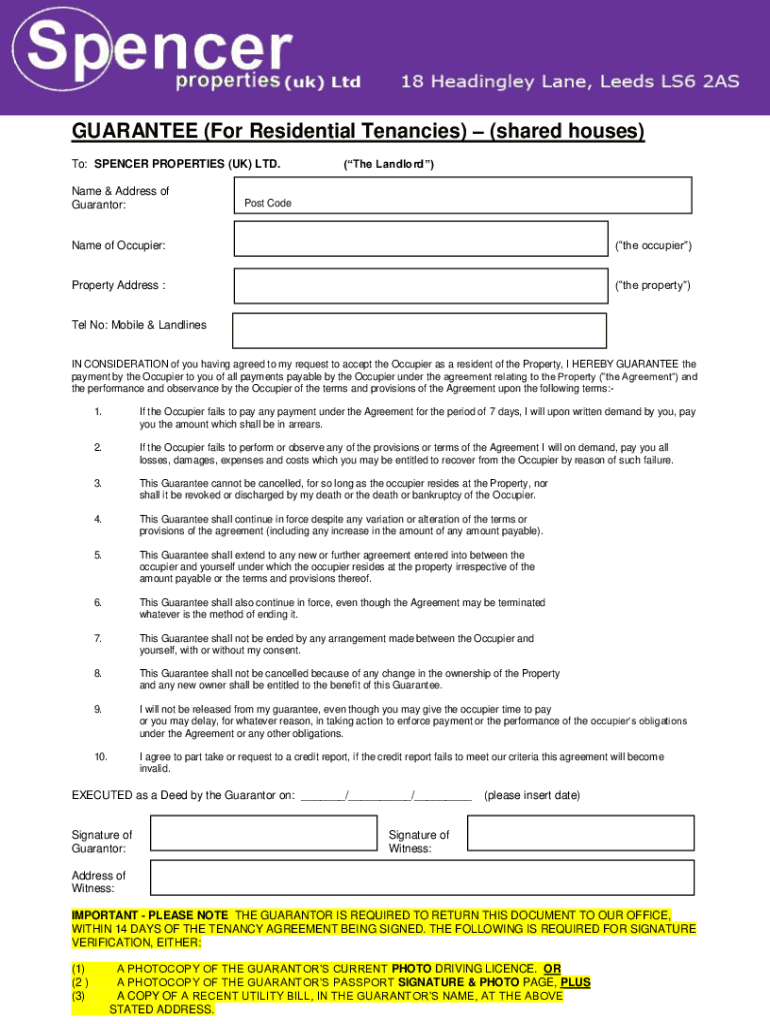 Spencer properties (uk) Ltd 18 Headingley Lane, Leeds LS6 2AS

GUARANTEE (For Residential Tenancies) – (shared houses)

To: SPENCER PROPERTIES (UK) LTD. ("The Landlord")

Name & Address of Guarantor: Post Code

Name of Occupier: ("the occupier")

Property Address : ("the property")

Tel No: Mobile & Landlines

IN CONSIDERATION of you having agreed to my request to accept the Occupier as a resident of the Property, I HEREBY GUARANTEE the payment by the Occupier to you of all payments payable by the Occupier under the agreement relating to the Property ("the Agreement") and the performance and observance by the Occupier of the terms and provisions of the Agreement upon the following terms:-

1. If the Occupier fails to pay any payment under the Agreement for the period of 7 days, I will upon written demand by you, pay you the amount which shall be in arrears.

2. If the Occupier fails to perform or observe any of the provisions or terms of the Agreement I will on demand, pay you all losses, damages, expenses and costs which you may be entitled to recover from the Occupier by reason of such failure.

3. This Guarantee cannot be cancelled, for so long as the occupier resides at the Property, nor shall it be revoked or discharged by my death or the death or bankruptcy of the Occupier.

4. This Guarantee shall continue in force despite any variation or alteration of the terms or provisions of the agreement (including any increase in the amount of any amount payable).

5. This Guarantee shall extend to any new or further agreement entered into between the occupier and yourself under which the occupier resides at the property irrespective of the amount payable or the terms and provisions thereof.

6. This Guarantee shall also continue in force, even though the Agreement may be terminated whatever is the method of ending it.

7. This Guarantee shall not be ended by any arrangement made between the Occupier and yourself, with or without my consent.

8. This Guarantee shall not be cancelled because of any change in the ownership of the Property and any new owner shall be entitled to the benefit of this Guarantee.

9. I will not be released from my guarantee, even though you may give the occupier time to pay or you may delay, for whatever reason, in taking action to enforce payment or the performance of the occupier's obligations under the Agreement or any other obligations.

10. I agree to part take or request to a credit report, if the credit report fails to meet our criteria this agreement will become invalid.

EXECUTED as a Deed by the Guarantor on: _______/__________/_________ (please insert date)

Signature of Guarantor:

Signature of Witness:

Address of Witness:

IMPORTANT - PLEASE NOTE THE GUARANTOR IS REQUIRED TO RETURN THIS DOCUMENT TO OUR OFFICE, WITHIN 14 DAYS OF THE TENANCY AGREEMENT BEING SIGNED. THE FOLLOWING IS REQUIRED FOR SIGNATURE VERIFICATION, EITHER:

(1) A PHOTOCOPY OF THE GUARANTOR'S CURRENT PHOTO DRIVING LICENCE. OR
(2 ) A PHOTOCOPY OF THE GUARANTOR'S PASSPORT SIGNATURE & PHOTO PAGE, PLUS
(3) A COPY OF A RECENT UTILITY BILL, IN THE GUARANTOR'S NAME, AT THE ABOVE STATED ADDRESS.